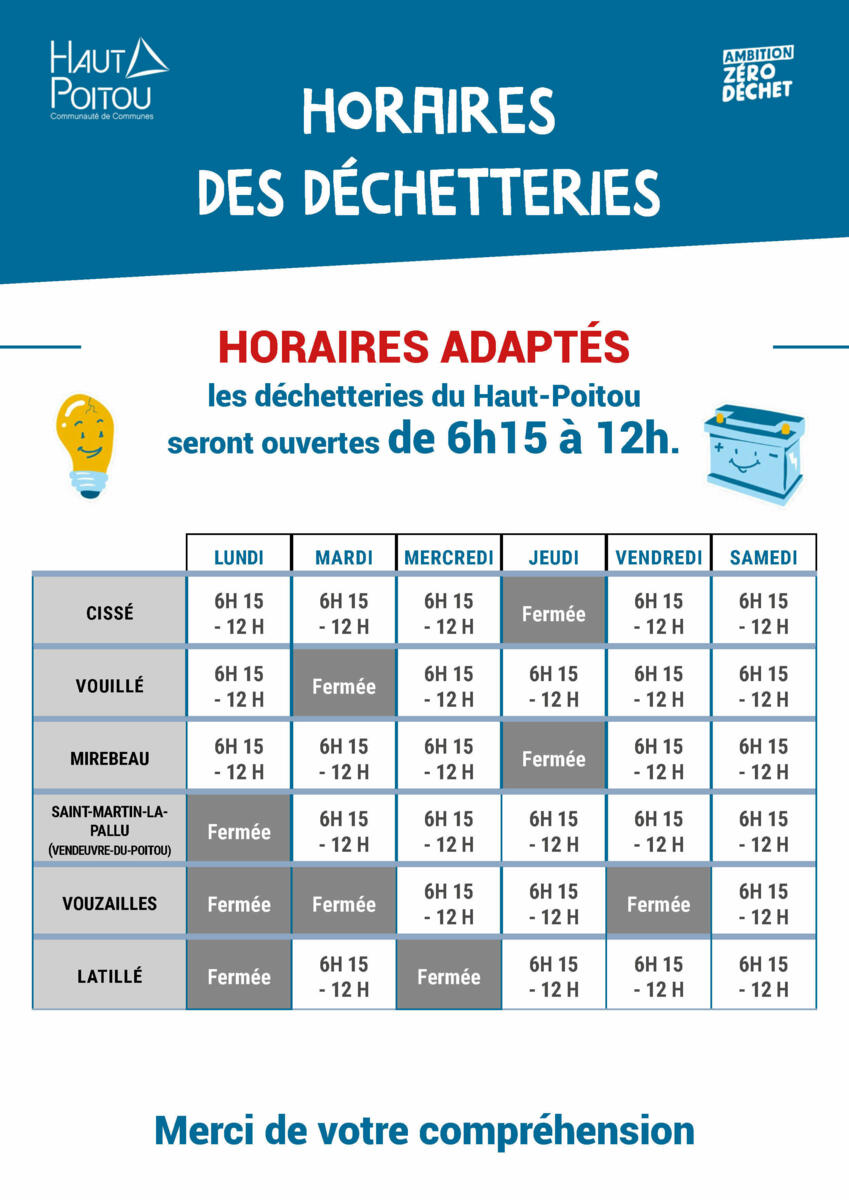 HAUT POITOU
Communauté de Communes

AMBITION ZÉRO DÉCHET

HORAIRES DES DÉCHETTERIES

HORAIRES ADAPTÉS
les déchetteries du Haut-Poitou seront ouvertes de 6h15 à 12h.

| | LUNDI | MARDI | MERCREDI | JEUDI | VENDREDI | SAMEDI |
|---|---|---|---|---|---|---|
| CISSÉ | 6H 15 - 12 H | 6H 15 - 12 H | 6H 15 - 12 H | Fermée | 6H 15 - 12 H | 6H 15 - 12 H |
| VOUILLÉ | 6H 15 - 12 H | Fermée | 6H 15 - 12 H | 6H 15 - 12 H | 6H 15 - 12 H | 6H 15 - 12 H |
| MIREBEAU | 6H 15 - 12 H | 6H 15 - 12 H | 6H 15 - 12 H | Fermée | 6H 15 - 12 H | 6H 15 - 12 H |
| SAINT-MARTIN-LA-PALLU (VENDEUVRE-DU-POITOU) | Fermée | 6H 15 - 12 H | 6H 15 - 12 H | 6H 15 - 12 H | 6H 15 - 12 H | 6H 15 - 12 H |
| VOUZAILLES | Fermée | Fermée | 6H 15 - 12 H | 6H 15 - 12 H | Fermée | 6H 15 - 12 H |
| LATILLÉ | Fermée | 6H 15 - 12 H | Fermée | 6H 15 - 12 H | 6H 15 - 12 H | 6H 15 - 12 H |

Merci de votre compréhension